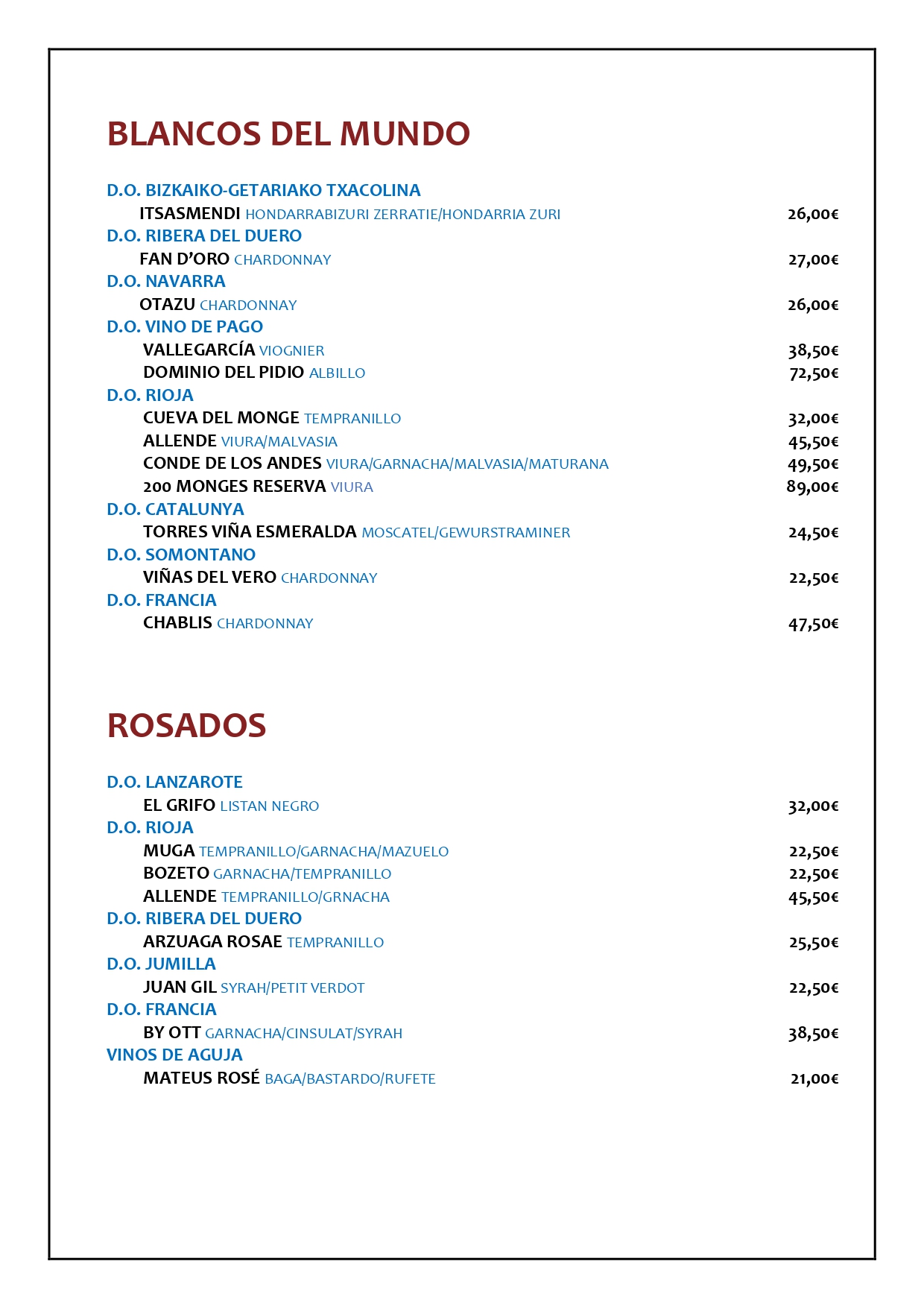 BLANCOS DEL MUNDO

D.O. BIZKAIKO-GETARIAKO TXACOLINA
ITSASMENDI HONDARRABIZURI ZERRATIE/HONDARRIA ZURI 26,00€
D.O. RIBERA DEL DUERO
FAN D'ORO CHARDONNAY 27,00€
D.O. NAVARRA
OTAZU CHARDONNAY 26,00€
D.O. VINO DE PAGO
VALLEGARCÍA VIOGNIER 38,50€
DOMINIO DEL PIDIO ALBILLO 72,50€
D.O. RIOJA
CUEVA DEL MONGE TEMPRANILLO 32,00€
ALLENDE VIURA/MALVASIA 45,50€
CONDE DE LOS ANDES VIURA/GARNACHA/MALVASIA/MATURANA 49,50€
200 MONGES RESERVA VIURA 89,00€
D.O. CATALUNYA
TORRES VIÑA ESMERALDA MOSCATEL/GEWURSTRAMINER 24,50€
D.O. SOMONTANO
VIÑAS DEL VERO CHARDONNAY 22,50€
D.O. FRANCIA
CHABLIS CHARDONNAY 47,50€

ROSADOS

D.O. LANZAROTE
EL GRIFO LISTAN NEGRO 32,00€
D.O. RIOJA
MUGA TEMPRANILLO/GARNACHA/MAZUELO 22,50€
BOZETO GARNACHA/TEMPRANILLO 22,50€
ALLENDE TEMPRANILLO/GRNACHA 45,50€
D.O. RIBERA DEL DUERO
ARZUAGA ROSAE TEMPRANILLO 25,50€
D.O. JUMILLA
JUAN GIL SYRAH/PETIT VERDOT 22,50€
D.O. FRANCIA
BY OTT GARNACHA/CINSULAT/SYRAH 38,50€
VINOS DE AGUJA
MATEUS ROSÉ BAGA/BASTARDO/RUFETE 21,00€